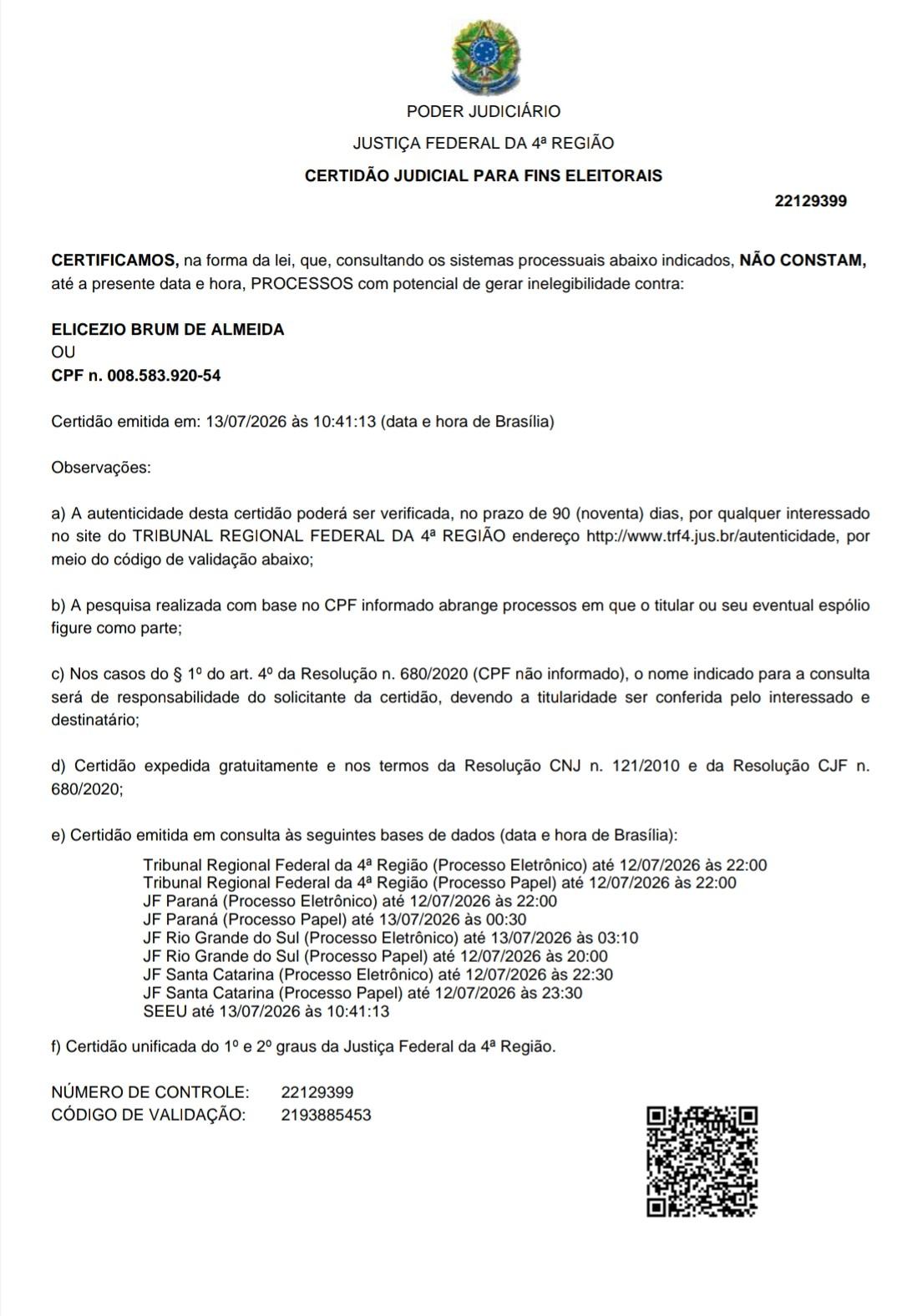 PODER JUDICIÁRIO

JUSTIÇA FEDERAL DA 4ª REGIÃO

CERTIDÃO JUDICIAL PARA FINS ELEITORAIS

22129399

CERTIFICAMOS, na forma da lei, que, consultando os sistemas processuais abaixo indicados, NÃO CONSTAM, até a presente data e hora, PROCESSOS com potencial de gerar inelegibilidade contra:

ELICEZIO BRUM DE ALMEIDA
OU
CPF n. 008.583.920-54

Certidão emitida em: 13/07/2026 às 10:41:13 (data e hora de Brasília)

Observações:

a) A autenticidade desta certidão poderá ser verificada, no prazo de 90 (noventa) dias, por qualquer interessado no site do TRIBUNAL REGIONAL FEDERAL DA 4ª REGIÃO endereço http://www.trf4.jus.br/autenticidade, por meio do código de validação abaixo;

b) A pesquisa realizada com base no CPF informado abrange processos em que o titular ou seu eventual espólio figure como parte;

c) Nos casos do § 1º do art. 4º da Resolução n. 680/2020 (CPF não informado), o nome indicado para a consulta será de responsabilidade do solicitante da certidão, devendo a titularidade ser conferida pelo interessado e destinatário;

d) Certidão expedida gratuitamente e nos termos da Resolução CNJ n. 121/2010 e da Resolução CJF n. 680/2020;

e) Certidão emitida em consulta às seguintes bases de dados (data e hora de Brasília):
Tribunal Regional Federal da 4ª Região (Processo Eletrônico) até 12/07/2026 às 22:00
Tribunal Regional Federal da 4ª Região (Processo Papel) até 12/07/2026 às 22:00
JF Paraná (Processo Eletrônico) até 12/07/2026 às 22:00
JF Paraná (Processo Papel) até 13/07/2026 às 00:30
JF Rio Grande do Sul (Processo Eletrônico) até 13/07/2026 às 03:10
JF Rio Grande do Sul (Processo Papel) até 12/07/2026 às 20:00
JF Santa Catarina (Processo Eletrônico) até 12/07/2026 às 22:30
JF Santa Catarina (Processo Papel) até 12/07/2026 às 23:30
SEEU até 13/07/2026 às 10:41:13

f) Certidão unificada do 1º e 2º graus da Justiça Federal da 4ª Região.

NÚMERO DE CONTROLE: 22129399
CÓDIGO DE VALIDAÇÃO: 2193885453